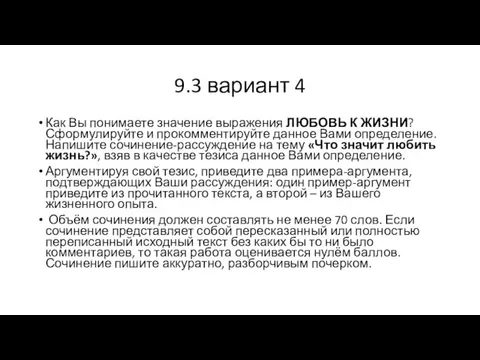 9.3 вариант 4

• Как Вы понимаете значение выражения ЛЮБОВЬ К ЖИЗНИ? Сформулируйте и прокомментируйте данное Вами определение. Напишите сочинение-рассуждение на тему «Что значит любить жизнь?», взяв в качестве тезиса данное Вами определение.

• Аргументируя свой тезис, приведите два примера-аргумента, подтверждающих Ваши рассуждения: один пример-аргумент приведите из прочитанного текста, а второй – из Вашего жизненного опыта.

• Объём сочинения должен составлять не менее 70 слов. Если сочинение представляет собой пересказанный или полностью переписанный исходный текст без каких бы то ни было комментариев, то такая работа оценивается нулём баллов. Сочинение пишите аккуратно, разборчивым почерком.